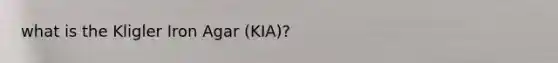 what is the Kligler Iron Agar (KIA)?